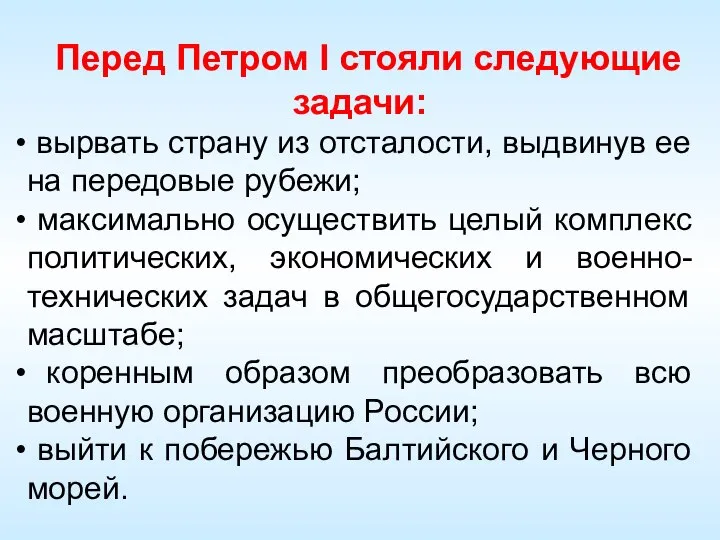 Перед Петром I стояли следующие задачи:

• вырвать страну из отсталости, выдвинув ее на передовые рубежи;

• максимально осуществить целый комплекс политических, экономических и военно-технических задач в общегосударственном масштабе;

• коренным образом преобразовать всю военную организацию России;

• выйти к побережью Балтийского и Черного морей.